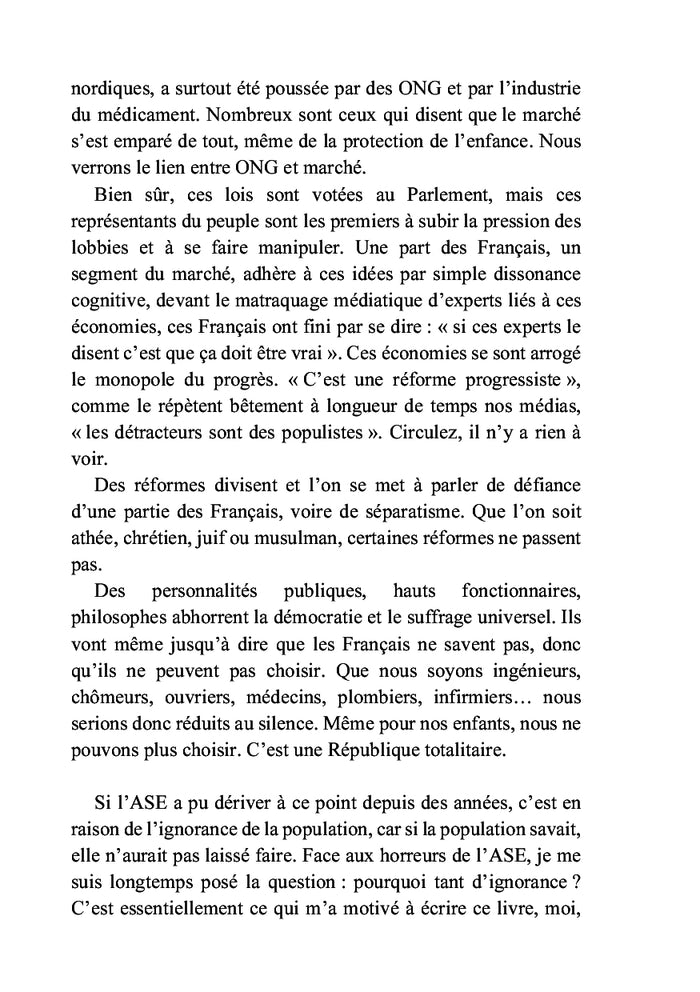 nordiques, a surtout été poussée par des ONG et par l'industrie du médicament. Nombreux sont ceux qui disent que le marché s'est emparé de tout, même de la protection de l'enfance. Nous verrons le lien entre ONG et marché.

Bien sûr, ces lois sont votées au Parlement, mais ces représentants du peuple sont les premiers à subir la pression des lobbies et à se faire manipuler. Une part des Français, un segment du marché, adhère à ces idées par simple dissonance cognitive, devant le matraquage médiatique d'experts liés à ces économies, ces Français ont fini par se dire : « si ces experts le disent c'est que ça doit être vrai ». Ces économies se sont arrogé le monopole du progrès. « C'est une réforme progressiste », comme le répètent bêtement à longueur de temps nos médias, « les détracteurs sont des populistes ». Circulez, il n'y a rien à voir.

Des réformes divisent et l'on se met à parler de défiance d'une partie des Français, voire de séparatisme. Que l'on soit athée, chrétien, juif ou musulman, certaines réformes ne passent pas.

Des personnalités publiques, hauts fonctionnaires, philosophes abhorrent la démocratie et le suffrage universel. Ils vont même jusqu'à dire que les Français ne savent pas, donc qu'ils ne peuvent pas choisir. Que nous soyons ingénieurs, chômeurs, ouvriers, médecins, plombiers, infirmiers… nous serions donc réduits au silence. Même pour nos enfants, nous ne pouvons plus choisir. C'est une République totalitaire.

Si l'ASE a pu dériver à ce point depuis des années, c'est en raison de l'ignorance de la population, car si la population savait, elle n'aurait pas laissé faire. Face aux horreurs de l'ASE, je me suis longtemps posé la question : pourquoi tant d'ignorance ? C'est essentiellement ce qui m'a motivé à écrire ce livre, moi,